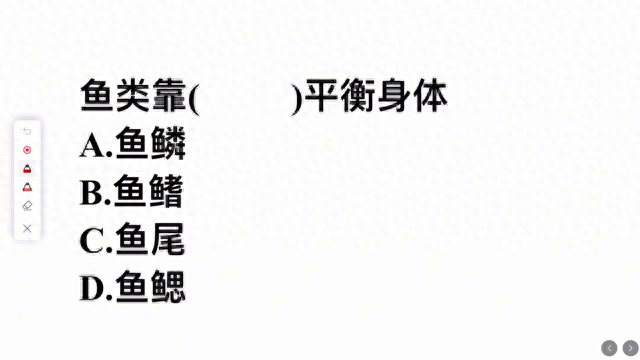 鱼类靠(        )平衡身体
A.鱼鳞
B.鱼鳍
C.鱼尾
D.鱼鳃